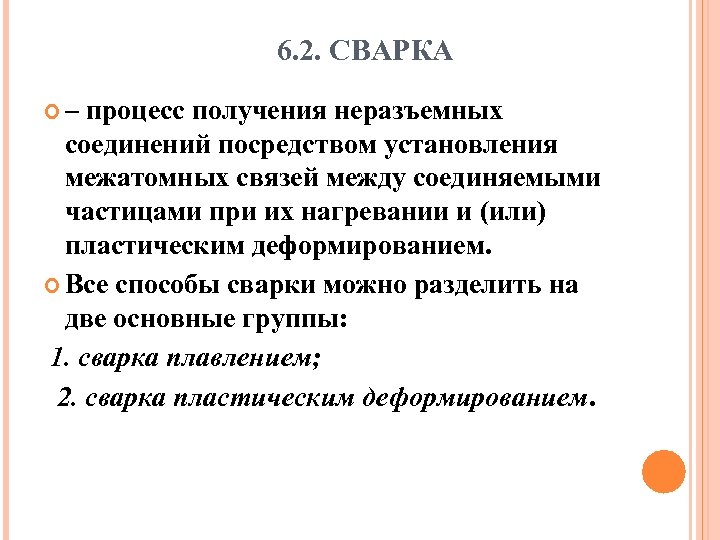 6.2. СВАРКА

– процесс получения неразъемных соединений посредством установления межатомных связей между соединяемыми частицами при их нагревании и (или) пластическим деформированием.

Все способы сварки можно разделить на две основные группы:

1. сварка плавлением;

2. сварка пластическим деформированием.